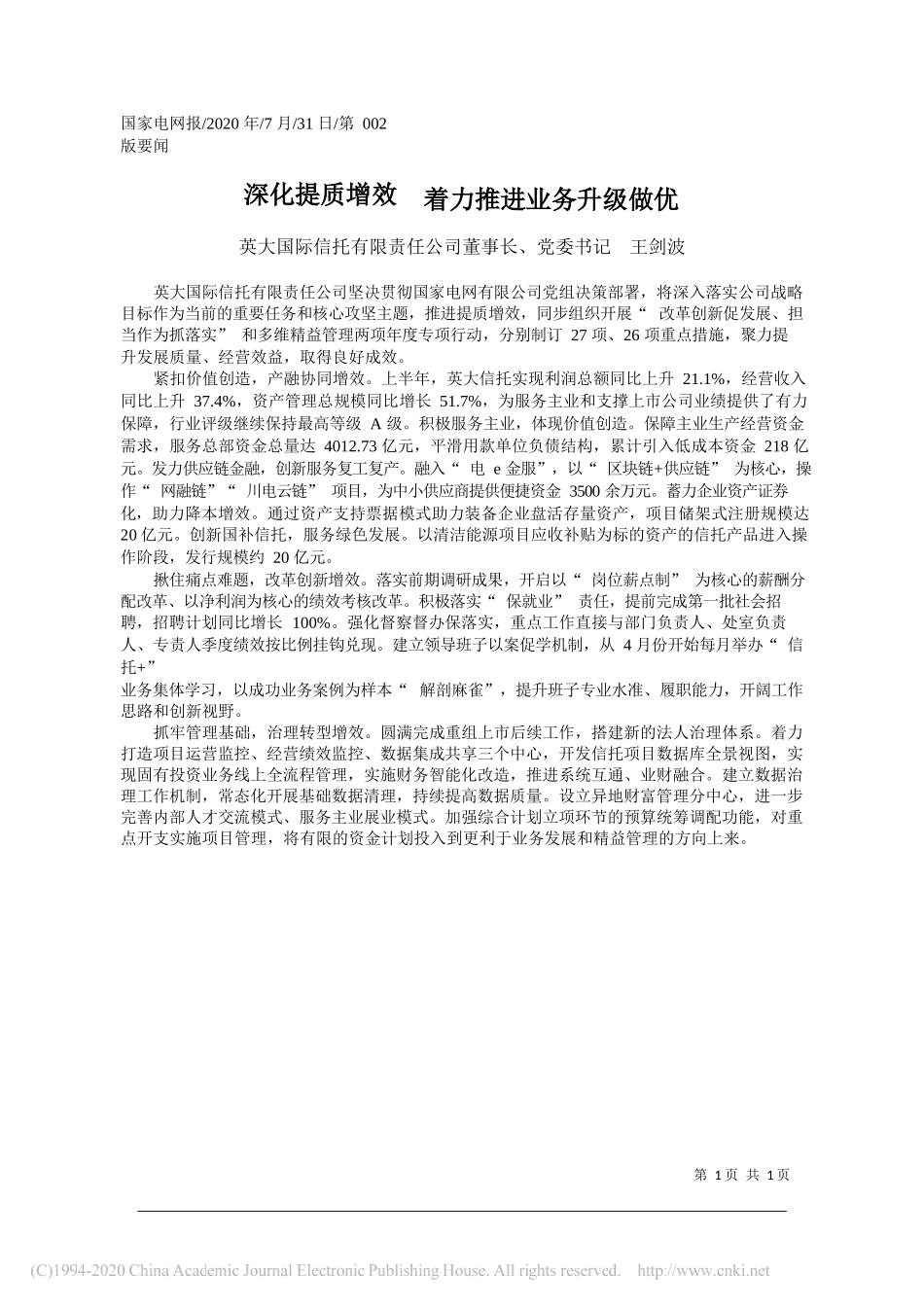 国家电网报/2020 年/7 月/31 日/第 002 版要闻

深化提质增效　着力推进业务升级做优

英大国际信托有限责任公司董事长、党委书记　王剑波

英大国际信托有限责任公司坚决贯彻国家电网有限公司党组决策部署，将深入落实公司战略目标作为当前的重要任务和核心攻坚主题，推进提质增效，同步组织开展“ 改革创新促发展、担当作为抓落实” 和多维精益管理两项年度专项行动，分别制订 27 项、26 项重点措施，聚力提升发展质量、经营效益，取得良好成效。

紧扣价值创造，产融协同增效。上半年，英大信托实现利润总额同比上升 21.1%，经营收入同比上升 37.4%，资产管理总规模同比增长 51.7%，为服务主业和支撑上市公司业绩提供了有力保障，行业评级继续保持最高等级 A 级。积极服务主业，体现价值创造。保障主业生产经营资金需求，服务总部资金总量达 4012.73 亿元，平滑用款单位负债结构，累计引入低成本资金 218 亿元。发力供应链金融，创新服务复工复产。融入“ 电 e 金服”，以“ 区块链+供应链” 为核心，操作“ 网融链”“ 川电云链” 项目，为中小供应商提供便捷资金 3500 余万元。蓄力企业资产证券化，助力降本增效。通过资产支持票据模式助力装备企业盘活存量资产，项目储架式注册规模达 20 亿元。创新国补信托，服务绿色发展。以清洁能源项目应收补贴为标的资产的信托产品进入操作阶段，发行规模约 20 亿元。

揪住痛点难题，改革创新增效。落实前期调研成果，开启以“ 岗位薪点制” 为核心的薪酬分配改革、以净利润为核心的绩效考核改革。积极落实“ 保就业” 责任，提前完成第一批社会招聘，招聘计划同比增长 100%。强化督察督办保落实，重点工作直接与部门负责人、处室负责人、专责人季度绩效按比例挂钩兑现。建立领导班子以案促学机制，从 4 月份开始每月举办“ 信托+”
业务集体学习，以成功业务案例为样本“ 解剖麻雀”，提升班子专业水准、履职能力，开阔工作思路和创新视野。

抓牢管理基础，治理转型增效。圆满完成重组上市后续工作，搭建新的法人治理体系。着力打造项目运营监控、经营绩效监控、数据集成共享三个中心，开发信托项目数据库全景视图，实现固有投资业务线上全流程管理，实施财务智能化改造，推进系统互通、业财融合。建立数据治理工作机制，常态化开展基础数据清理，持续提高数据质量。设立异地财富管理分中心，进一步完善内部人才交流模式、服务主业展业模式。加强综合计划立项环节的预算统筹调配功能，对重点开支实施项目管理，将有限的资金计划投入到更利于业务发展和精益管理的方向上来。

第 1 页 共 1 页

(C)1994-2020 China Academic Journal Electronic Publishing House. All rights reserved. http://www.cnki.net